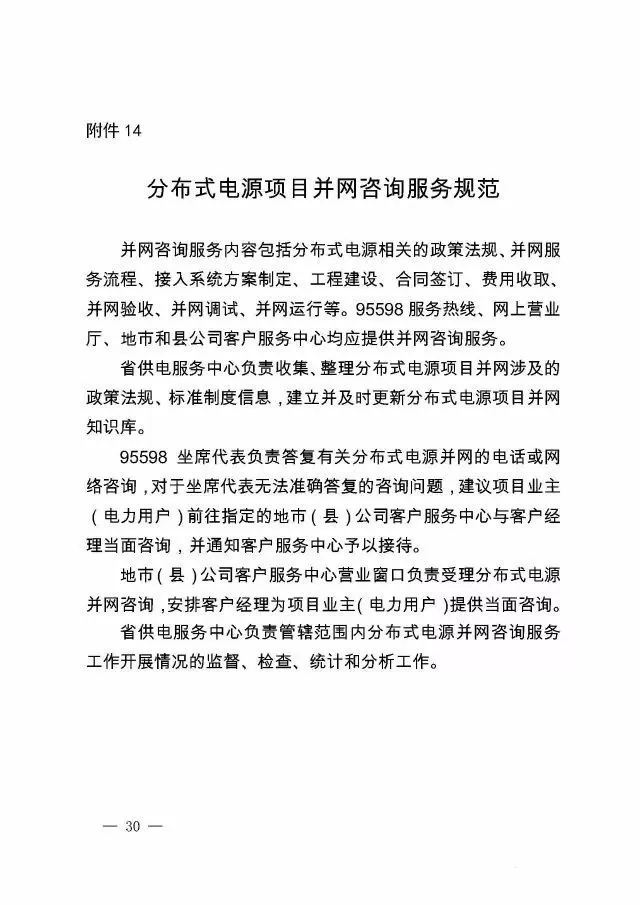 附件 14

分布式电源项目并网咨询服务规范

并网咨询服务内容包括分布式电源相关的政策法规、并网服务流程、接入系统方案制定、工程建设、合同签订、费用收取、并网验收、并网调试、并网运行等。95598 服务热线、网上营业厅、地市和县公司客户服务中心均应提供并网咨询服务。

省供电服务中心负责收集、整理分布式电源项目并网涉及的政策法规、标准制度信息，建立并及时更新分布式电源项目并网知识库。

95598 坐席代表负责答复有关分布式电源并网的电话或网络咨询，对于坐席代表无法准确答复的咨询问题，建议项目业主（电力用户）前往指定的地市（县）公司客户服务中心与客户经理当面咨询，并通知客户服务中心予以接待。

地市（县）公司客户服务中心营业窗口负责受理分布式电源并网咨询，安排客户经理为项目业主（电力用户）提供当面咨询。

省供电服务中心负责管辖范围内分布式电源并网咨询服务工作开展情况的监督、检查、统计和分析工作。

— 30 —